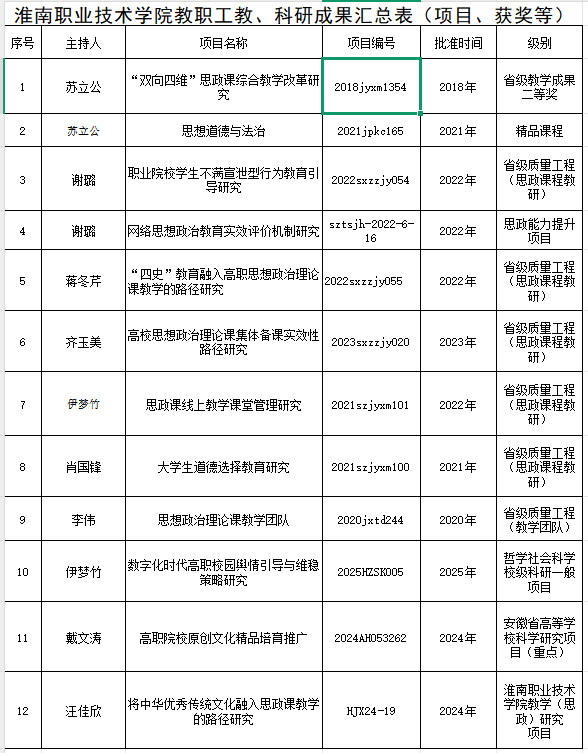 淮南职业技术学院教职工教、科研成果汇总表（项目、获奖等）

| 序号 | 主持人 | 项目名称 | 项目编号 | 批准时间 | 级别 |
|---|---|---|---|---|---|
| 1 | 苏立公 | “双向四维”思政课综合教学改革研究 | 2018jyxm1354 | 2018年 | 省级教学成果二等奖 |
| 2 | 苏立公 | 思想道德与法治 | 2021jpkc165 | 2021年 | 精品课程 |
| 3 | 谢璐 | 职业院校学生不满宣泄型行为教育引导研究 | 2022sxzzjy054 | 2022年 | 省级质量工程（思政课程教研） |
| 4 | 谢璐 | 网络思想政治教育实效评价机制研究 | sztsjh-2022-6-16 | 2022年 | 思政能力提升项目 |
| 5 | 蒋冬芹 | “四史”教育融入高职思想政治理论课教学的路径研究 | 2022sxzzjy055 | 2022年 | 省级质量工程（思政课程教研） |
| 6 | 齐玉美 | 高校思想政治理论课集体备课实效性路径研究 | 2023sxzzjy020 | 2023年 | 省级质量工程（思政课程教研） |
| 7 | 伊梦竹 | 思政课线上教学课堂管理研究 | 2021szjyxm101 | 2022年 | 省级质量工程（思政课程教研） |
| 8 | 肖国锋 | 大学生道德选择教育研究 | 2021szjyxm100 | 2021年 | 省级质量工程（思政课程教研） |
| 9 | 李伟 | 思想政治理论课教学团队 | 2020jxtd244 | 2020年 | 省级质量工程（教学团队） |
| 10 | 伊梦竹 | 数字化时代高职校园舆情引导与维稳策略研究 | 2025HZSK005 | 2025年 | 哲学社会科学校级科研一般项目 |
| 11 | 戴文涛 | 高职院校原创文化精品培育推广 | 2024AH053262 | 2024年 | 安徽省高等学校科学研究项目（重点） |
| 12 | 汪佳欣 | 将中华优秀传统文化融入思政课教学的路径研究 | HJX24-19 | 2024年 | 淮南职业技术学院教学（思政）研究项目 |